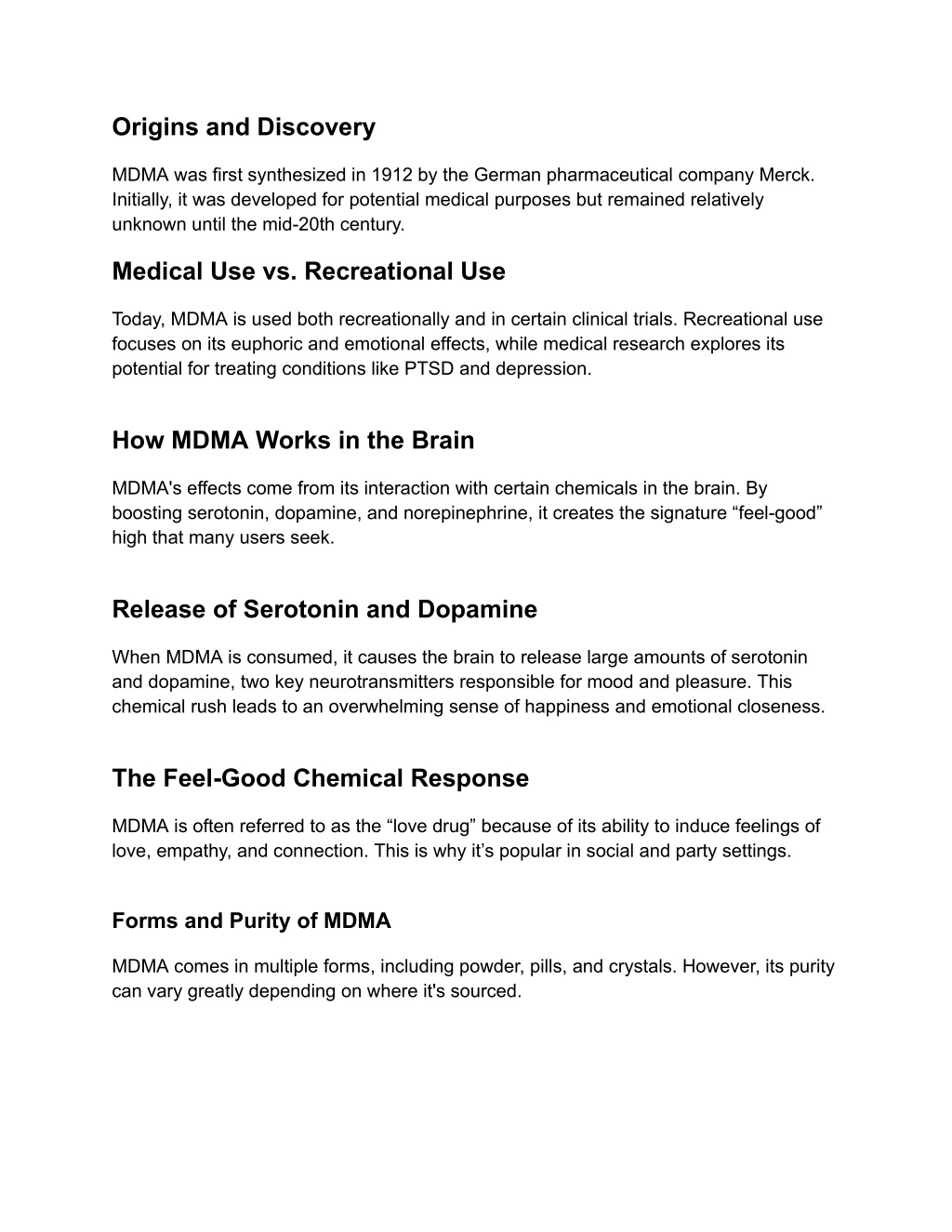 Origins and Discovery

MDMA was first synthesized in 1912 by the German pharmaceutical company Merck. Initially, it was developed for potential medical purposes but remained relatively unknown until the mid-20th century.

Medical Use vs. Recreational Use

Today, MDMA is used both recreationally and in certain clinical trials. Recreational use focuses on its euphoric and emotional effects, while medical research explores its potential for treating conditions like PTSD and depression.

How MDMA Works in the Brain

MDMA's effects come from its interaction with certain chemicals in the brain. By boosting serotonin, dopamine, and norepinephrine, it creates the signature “feel-good” high that many users seek.

Release of Serotonin and Dopamine

When MDMA is consumed, it causes the brain to release large amounts of serotonin and dopamine, two key neurotransmitters responsible for mood and pleasure. This chemical rush leads to an overwhelming sense of happiness and emotional closeness.

The Feel-Good Chemical Response

MDMA is often referred to as the “love drug” because of its ability to induce feelings of love, empathy, and connection. This is why it’s popular in social and party settings.

Forms and Purity of MDMA

MDMA comes in multiple forms, including powder, pills, and crystals. However, its purity can vary greatly depending on where it's sourced.